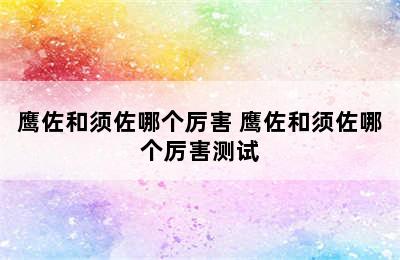 鹰佐和须佐哪个厉害 鹰佐和须佐哪个厉害测试